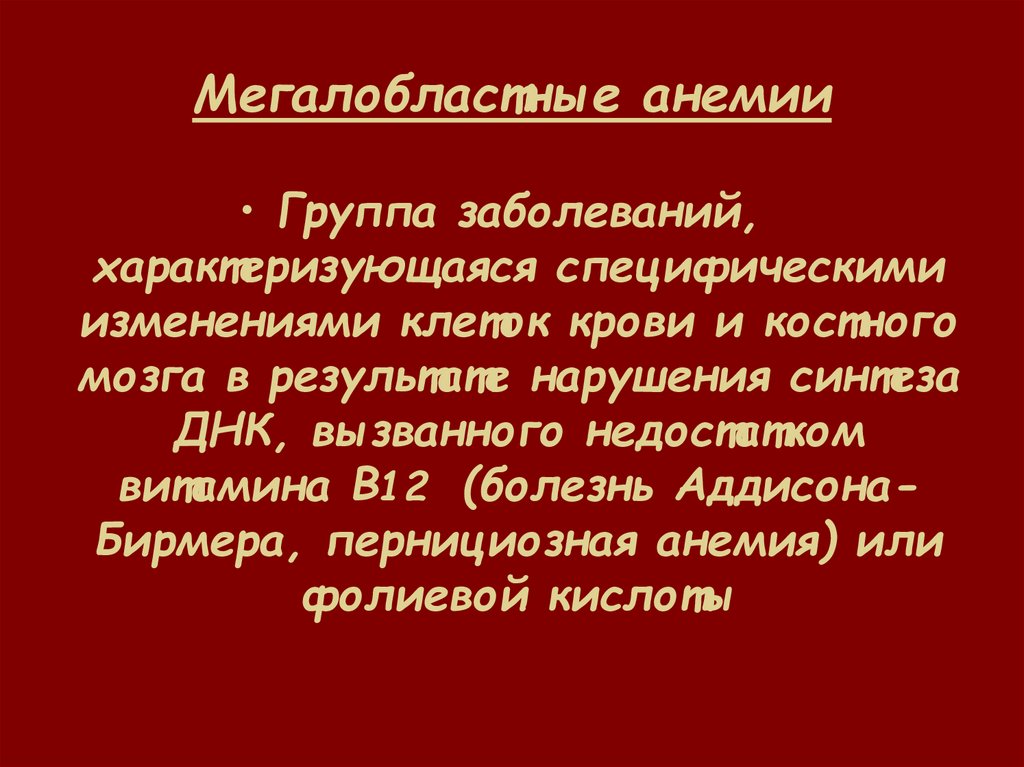 Мегалобластные анемии

• Группа заболеваний, характеризующаяся специфическими изменениями клеток крови и костного мозга в результате нарушения синтеза ДНК, вызванного недостатком витамина В12 (болезнь Аддисона-Бирмера, пернициозная анемия) или фолиевой кислоты